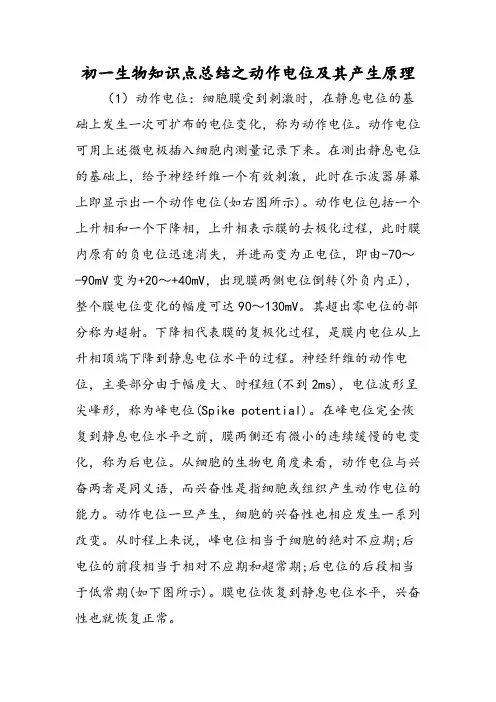 初一生物知识点总结之动作电位及其产生原理

（1）动作电位：细胞膜受到刺激时，在静息电位的基础上发生一次可扩布的电位变化，称为动作电位。动作电位可用上述微电极插入细胞内测量记录下来。在测出静息电位的基础上，给予神经纤维一个有效刺激，此时在示波器屏幕上即显示出一个动作电位(如右图所示)。动作电位包括一个上升相和一个下降相，上升相表示膜的去极化过程，此时膜内原有的负电位迅速消失，并进而变为正电位，即由-70～-90mV 变为+20～+40mV，出现膜两侧电位倒转(外负内正)，整个膜电位变化的幅度可达 90～130mV。其超出零电位的部分称为超射。下降相代表膜的复极化过程，是膜内电位从上升相顶端下降到静息电位水平的过程。神经纤维的动作电位，主要部分由于幅度大、时程短(不到 2ms)，电位波形呈尖峰形，称为峰电位(Spike potential)。在峰电位完全恢复到静息电位水平之前，膜两侧还有微小的连续缓慢的电变化，称为后电位。从细胞的生物电角度来看，动作电位与兴奋两者是同义语，而兴奋性是指细胞或组织产生动作电位的能力。动作电位一旦产生，细胞的兴奋性也相应发生一系列改变。从时程上来说，峰电位相当于细胞的绝对不应期;后电位的前段相当于相对不应期和超常期;后电位的后段相当于低常期(如下图所示)。膜电位恢复到静息电位水平，兴奋性也就恢复正常。